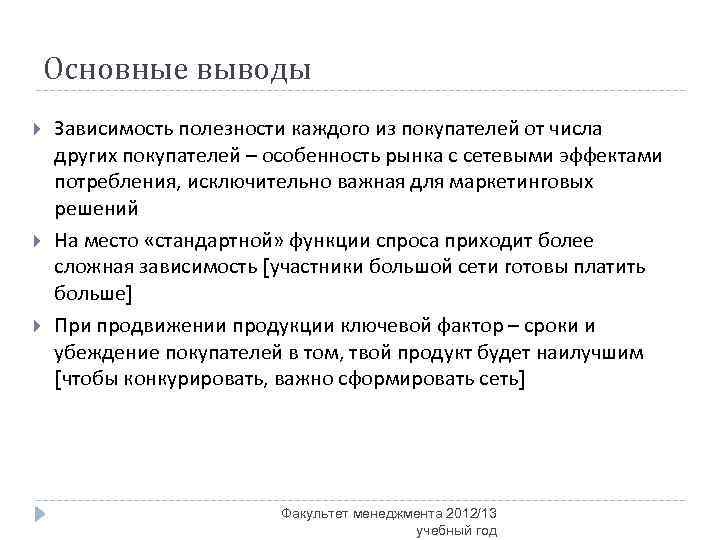 Основные выводы

Зависимость полезности каждого из покупателей от числа других покупателей – особенность рынка с сетевыми эффектами потребления, исключительно важная для маркетинговых решений

На место «стандартной» функции спроса приходит более сложная зависимость [участники большой сети готовы платить больше]

При продвижении продукции ключевой фактор – сроки и убеждение покупателей в том, твой продукт будет наилучшим [чтобы конкурировать, важно сформировать сеть]

Факультет менеджмента 2012/13 учебный год